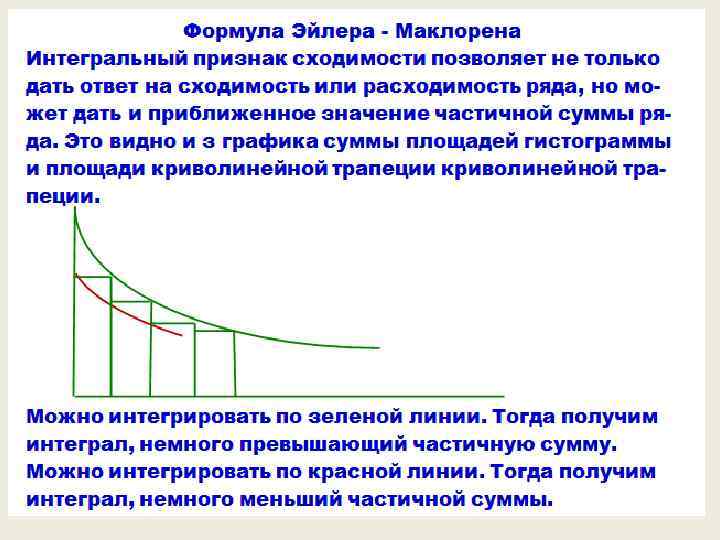 Формула Эйлера - Маклорена

Интегральный признак сходимости позволяет не только дать ответ на сходимость или расходимость ряда, но может дать и приближенное значение частичной суммы ряда. Это видно и з графика суммы площадей гистограммы и площади криволинейной трапеции криволинейной трапеции.

Можно интегрировать по зеленой линии. Тогда получим интеграл, немного превышающий частичную сумму. Можно интегрировать по красной линии. Тогда получим интеграл, немного меньший частичной суммы.